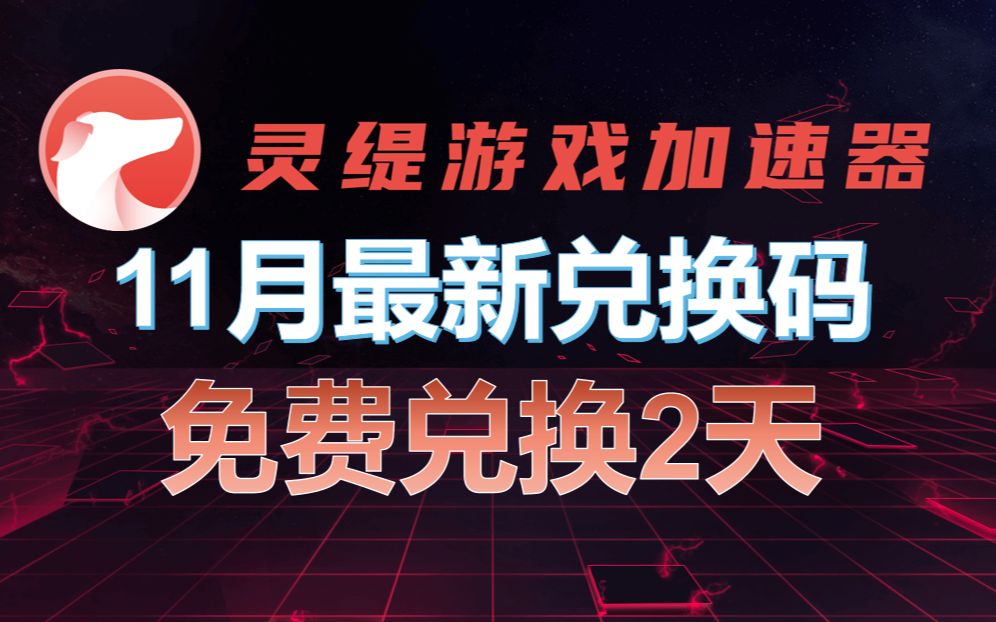 灵缇游戏加速器

11月最新兑换码

免费兑换2天